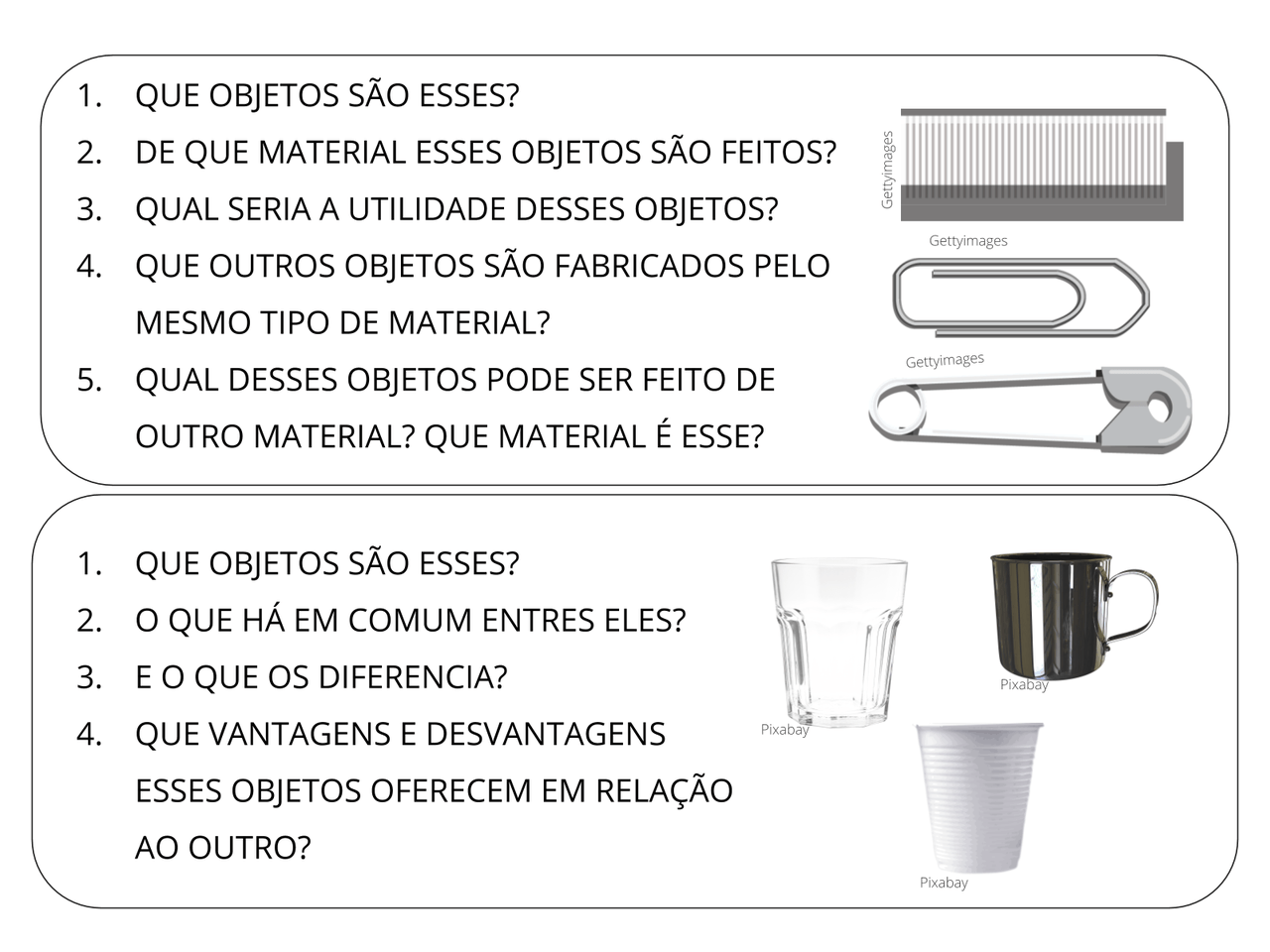 1. QUE OBJETOS SÃO ESSES?
2. DE QUE MATERIAL ESSES OBJETOS SÃO FEITOS?
3. QUAL SERIA A UTILIDADE DESSES OBJETOS?
4. QUE OUTROS OBJETOS SÃO FABRICADOS PELO MESMO TIPO DE MATERIAL?
5. QUAL DESSES OBJETOS PODE SER FEITO DE OUTRO MATERIAL? QUE MATERIAL É ESSE?

Gettyimages
Gettyimages
Gettyimages

1. QUE OBJETOS SÃO ESSES?
2. O QUE HÁ EM COMUM ENTRES ELES?
3. E O QUE OS DIFERENCIA?
4. QUE VANTAGENS E DESVANTAGENS ESSES OBJETOS OFERECEM EM RELAÇÃO AO OUTRO?

Pixabay
Pixabay
Pixabay